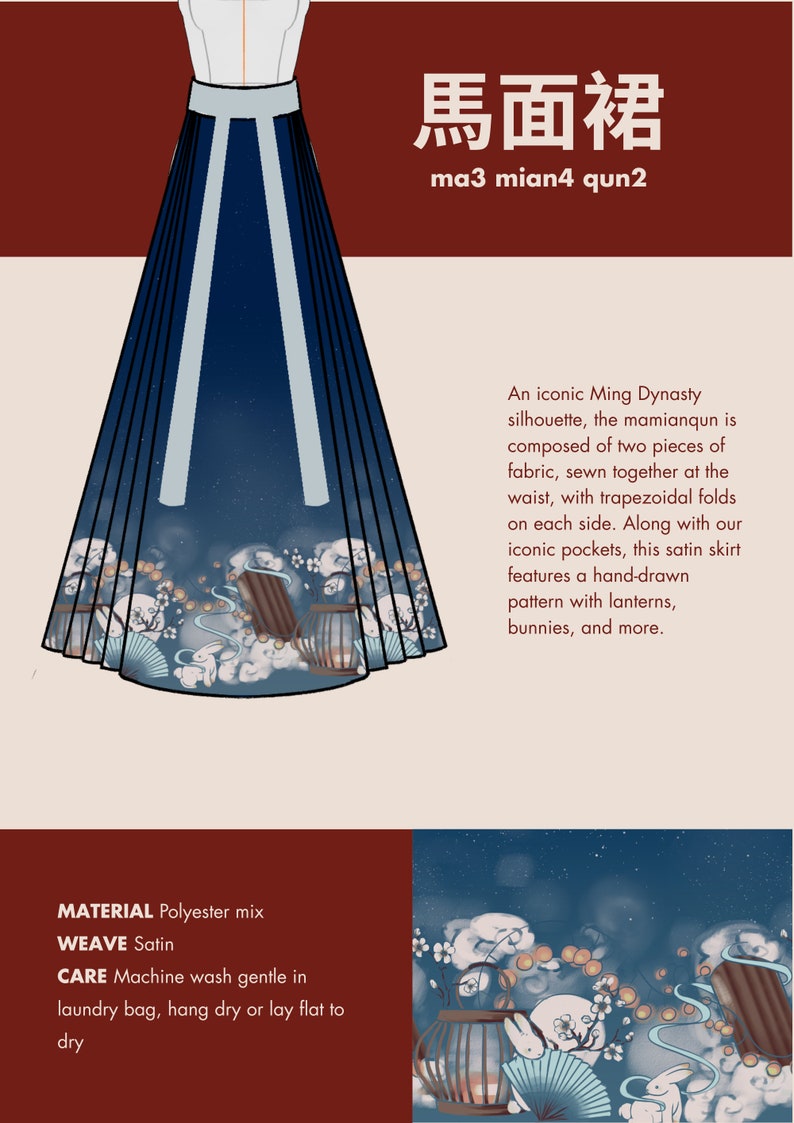 馬面裙
ma3 mian4 qun2

An iconic Ming Dynasty silhouette, the mamianqun is composed of two pieces of fabric, sewn together at the waist, with trapezoidal folds on each side. Along with our iconic pockets, this satin skirt features a hand-drawn pattern with lanterns, bunnies, and more.

MATERIAL Polyester mix
WEAVE Satin
CARE Machine wash gentle in laundry bag, hang dry or lay flat to dry